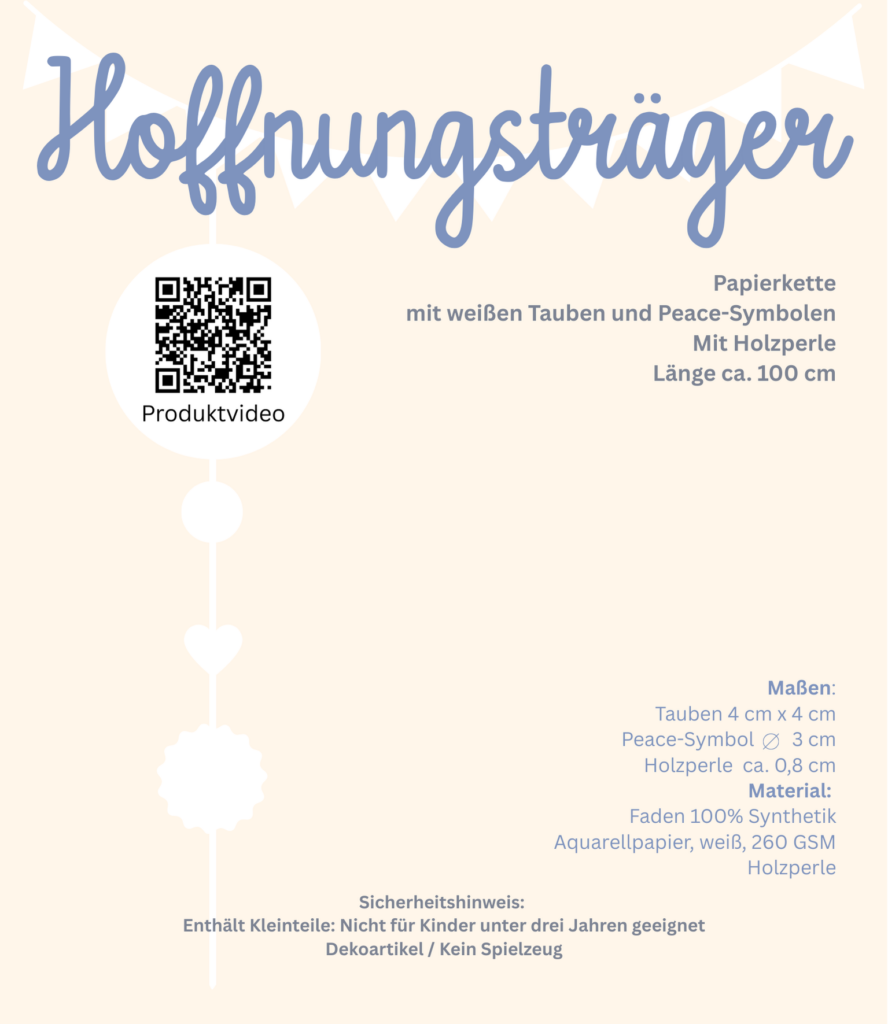 Hoffnungsträger

Produktvideo

Papierkette
mit weißen Tauben und Peace-Symbolen
Mit Holzperle
Länge ca. 100 cm

Maßen:
Tauben 4 cm x 4 cm
Peace-Symbol ∅ 3 cm
Holzperle ca. 0,8 cm
Material:
Faden 100% Synthetik
Aquarellpapier, weiß, 260 GSM
Holzperle

Sicherheitshinweis:
Enthält Kleinteile: Nicht für Kinder unter drei Jahren geeignet
Dekoartikel / Kein Spielzeug